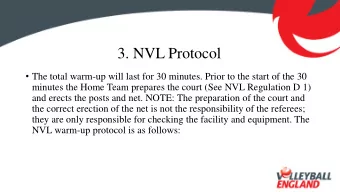 3. NVL Protocol

• The total warm-up will last for 30 minutes. Prior to the start of the 30 minutes the Home Team prepares the court (See NVL Regulation D 1) and erects the posts and net. NOTE: The preparation of the court and the correct erection of the net is not the responsibility of the referees; they are only responsible for checking the facility and equipment. The NVL warm-up protocol is as follows:

VOLLEYBALL ENGLAND